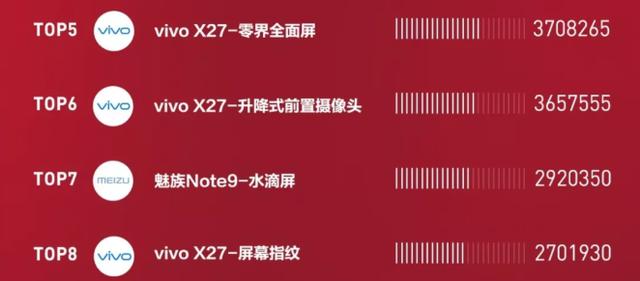 TOP5 vivo vivo X27-零界全面屏 3708265

TOP6 vivo vivo X27-升降式前置摄像头 3657555

TOP7 MEIZU 魅族Note9-水滴屏 2920350

TOP8 vivo vivo X27-屏幕指纹 2701930